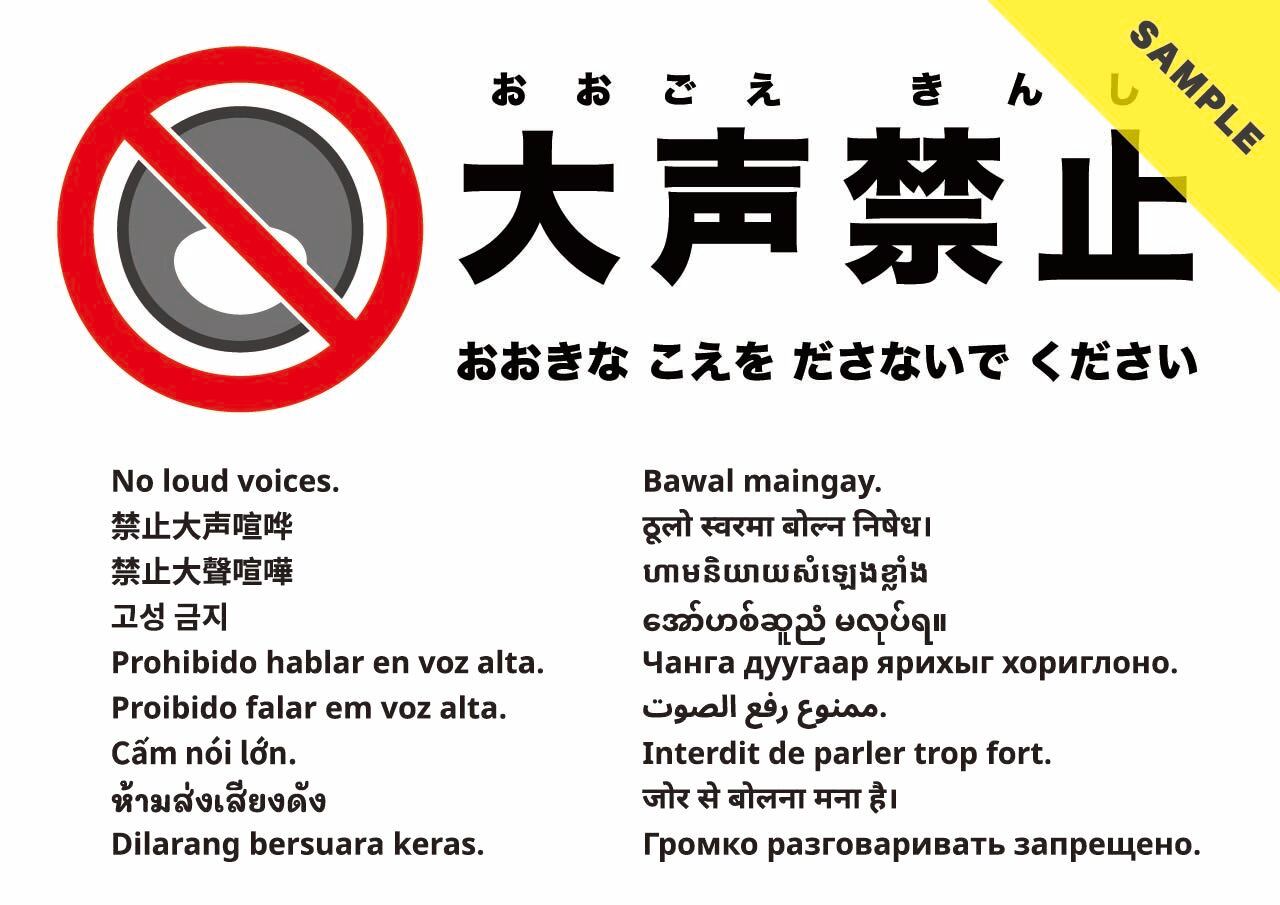 おおごえ きんし
大声禁止

おおきな こえを ださないで ください

No loud voices.
禁止大声喧哗
禁止大聲喧嘩
고성 금지
Prohibido hablar en voz alta.
Proibido falar em voz alta.
Cấm nói lớn.
ห้ามส่งเสียงดัง
Dilarang bersuara keras.

Bawal maingay.
ठूलो स्वरमा बोल्न निषेध।
ហាមនិយាយសំឡេងខ្លាំង
အော်ဟစ်ဆူညံ မလုပ်ရ။
Чанга дуугаар ярихыг хориглоно.
ممنوع رفع الصوت.
Interdit de parler trop fort.
जोर से बोलना मना है।
Громко разговаривать запрещено.

SAMPLE